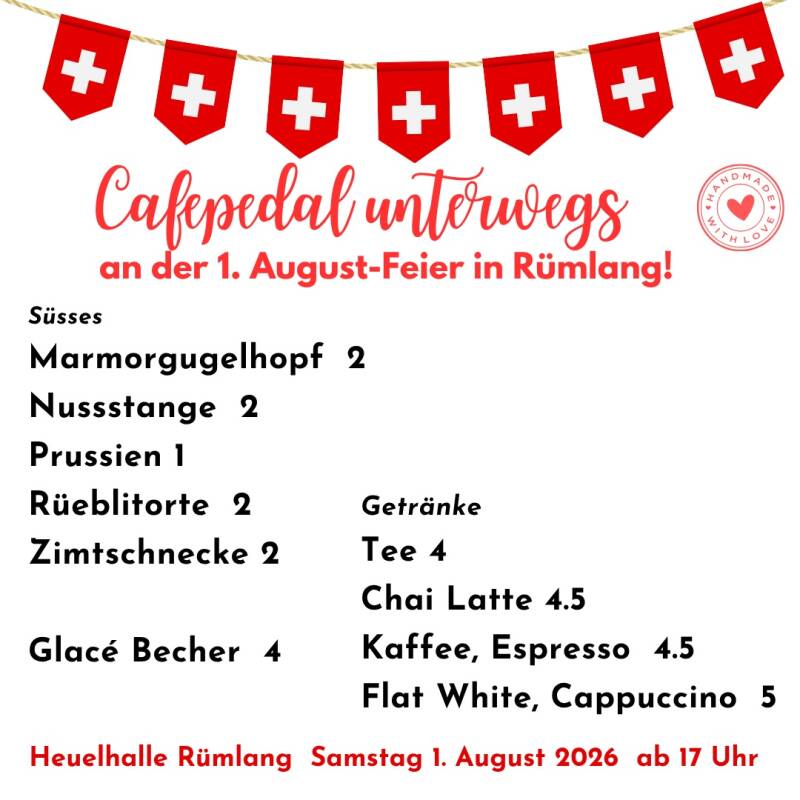 Cafepedal unterwegs

HANDMADE WITH LOVE

an der 1. August-Feier in Rümlang!

Süsses

Marmorgugelhopf 2

Nussstange 2

Prussien 1

Rüeblitorte 2

Zimtschnecke 2

Glacé Becher 4

Getränke

Tee 4

Chai Latte 4.5

Kaffee, Espresso 4.5

Flat White, Cappuccino 5

Heuelhalle Rümlang Samstag 1. August 2026 ab 17 Uhr